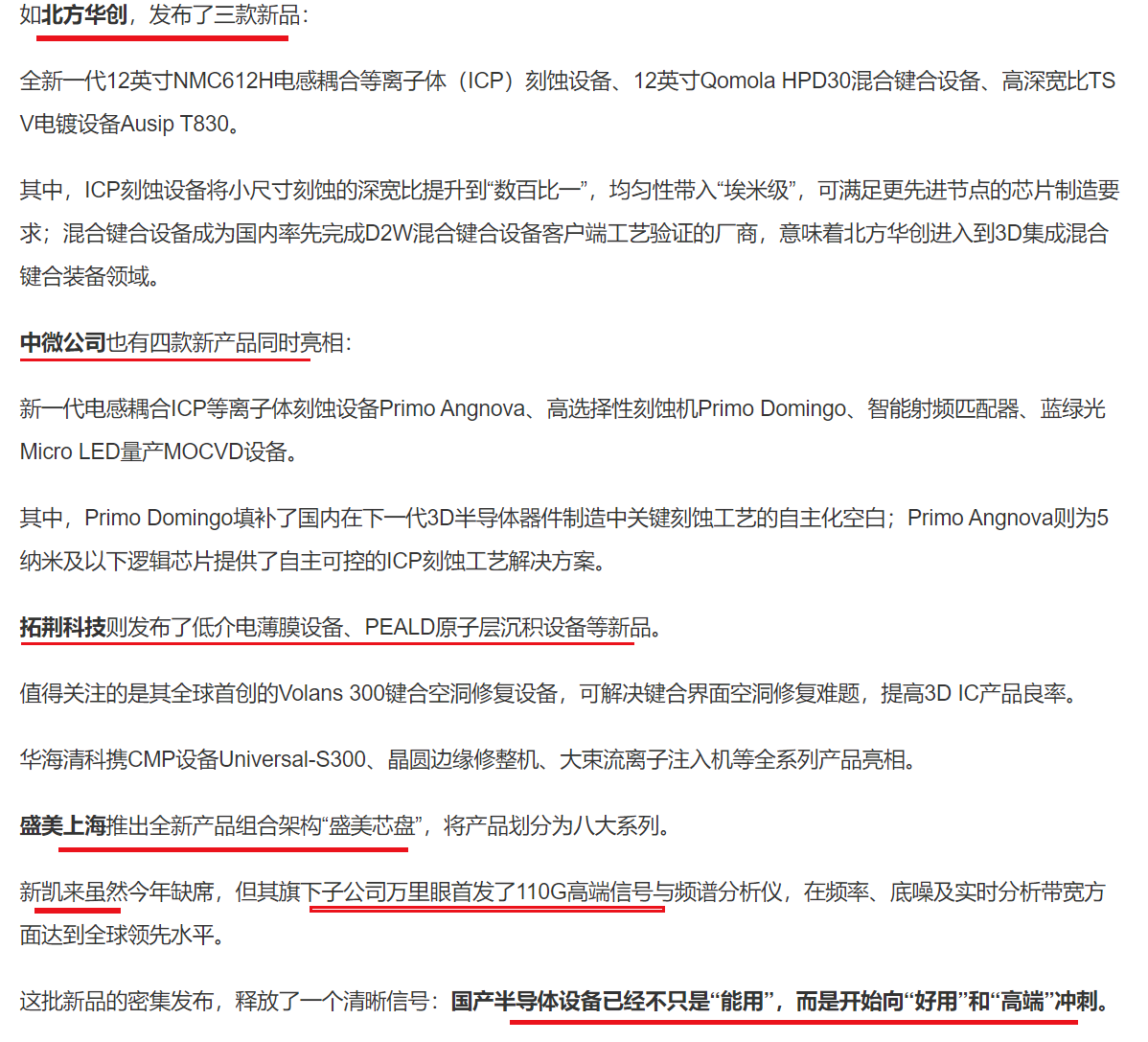 如北方华创，发布了三款新品：

全新一代12英寸NMC612H电感耦合等离子体（ICP）刻蚀设备、12英寸Qomola HPD30混合键合设备、高深宽比TSV电镀设备Ausip T830。

其中，ICP刻蚀设备将小尺寸刻蚀的深宽比提升到“数百比一”，均匀性带入“埃米级”，可满足更先进节点的芯片制造要求；混合键合设备成为国内率先完成D2W混合键合设备客户端工艺验证的厂商，意味着北方华创进入到3D集成混合键合装备领域。

中微公司也有四款新产品同时亮相：

新一代电感耦合ICP等离子体刻蚀设备Primo Angnova、高选择性刻蚀机Primo Domingo、智能射频匹配器、蓝绿光Micro LED量产MOCVD设备。

其中，Primo Domingo填补了国内在下一代3D半导体器件制造中关键刻蚀工艺的自主化空白；Primo Angnova则为5纳米及以下逻辑芯片提供了自主可控的ICP刻蚀工艺解决方案。

拓荆科技则发布了低介电薄膜设备、PEALD原子层沉积设备等新品。

值得关注的是其全球首创的Volans 300键合空洞修复设备，可解决键合界面空洞修复难题，提高3D IC产品良率。

华海清科携CMP设备Universal-S300、晶圆边缘修整机、大束流离子注入机等全系列产品亮相。

盛美上海推出全新产品组合架构“盛美芯盘”，将产品划分为八大系列。

新凯来虽然今年缺席，但其旗下子公司万里眼首发了110G高端信号与频谱分析仪，在频率、底噪及实时分析带宽方面达到全球领先水平。

这批新品的密集发布，释放了一个清晰信号：国产半导体设备已经不只是“能用”，而是开始向“好用”和“高端”冲刺。